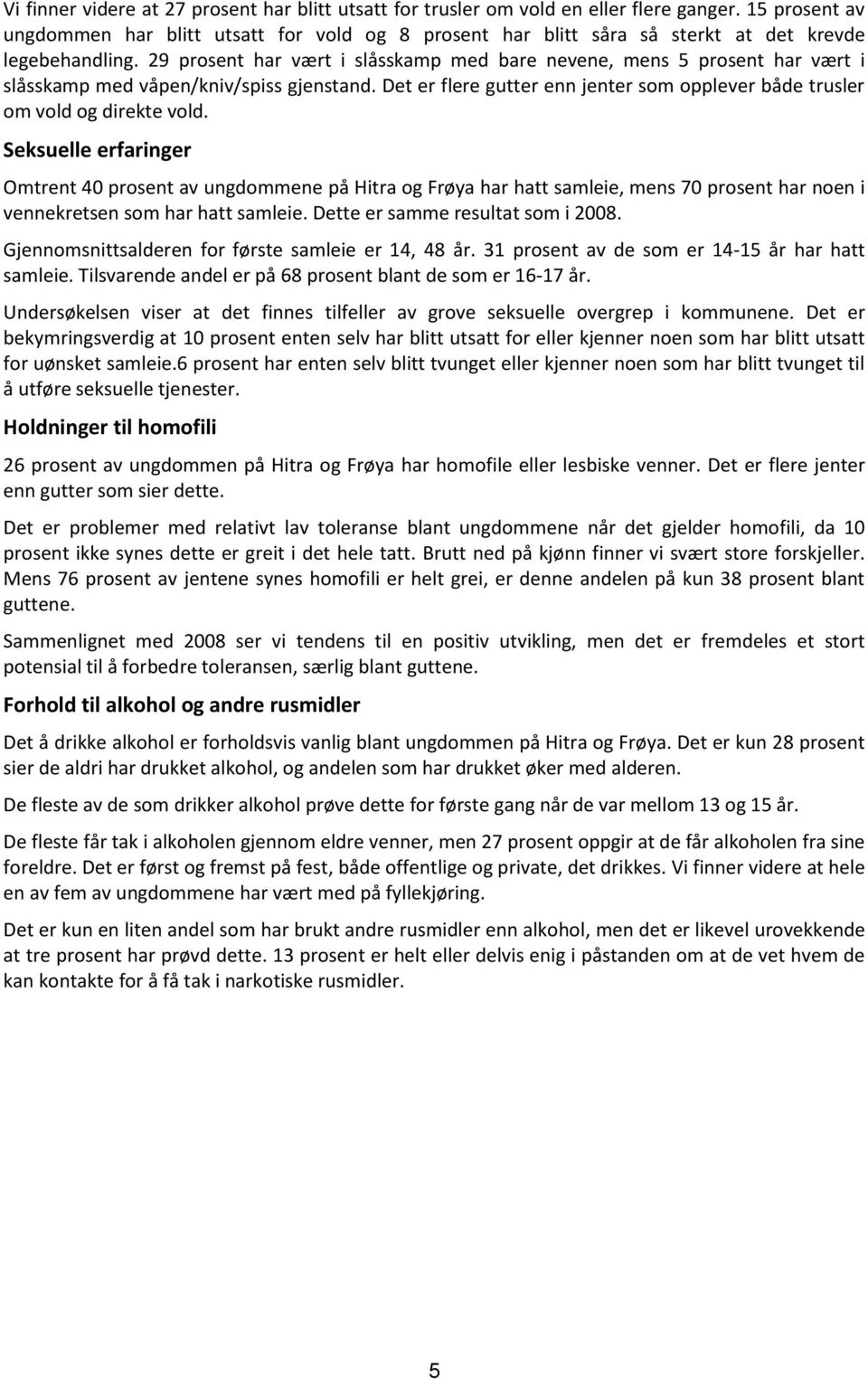 Vi finner videre at 27 prosent har blitt utsatt for trusler om vold en eller flere ganger. 15 prosent av ungdommen har blitt utsatt for vold og 8 prosent har blitt såra så sterkt at det krevde legebehandling. 29 prosent har vært i slåsskamp med bare nevene, mens 5 prosent har vært i slåsskamp med våpen/kniv/spiss gjenstand. Det er flere gutter enn jenter som opplever både trusler om vold og direkte vold.

Seksuelle erfaringer

Omtrent 40 prosent av ungdommene på Hitra og Frøya har hatt samleie, mens 70 prosent har noen i vennekretsen som har hatt samleie. Dette er samme resultat som i 2008.

Gjennomsnittsalderen for første samleie er 14, 48 år. 31 prosent av de som er 14-15 år har hatt samleie. Tilsvarende andel er på 68 prosent blant de som er 16-17 år.

Undersøkelsen viser at det finnes tilfeller av grove seksuelle overgrep i kommunene. Det er bekymringsverdig at 10 prosent enten selv har blitt utsatt for eller kjenner noen som har blitt utsatt for uønsket samleie.6 prosent har enten selv blitt tvunget eller kjenner noen som har blitt tvunget til å utføre seksuelle tjenester.

Holdninger til homofili

26 prosent av ungdommen på Hitra og Frøya har homofile eller lesbiske venner. Det er flere jenter enn gutter som sier dette.

Det er problemer med relativt lav toleranse blant ungdommene når det gjelder homofili, da 10 prosent ikke synes dette er greit i det hele tatt. Brutt ned på kjønn finner vi svært store forskjeller. Mens 76 prosent av jentene synes homofili er helt grei, er denne andelen på kun 38 prosent blant guttene.

Sammenlignet med 2008 ser vi tendens til en positiv utvikling, men det er fremdeles et stort potensial til å forbedre toleransen, særlig blant guttene.

Forhold til alkohol og andre rusmidler

Det å drikke alkohol er forholdsvis vanlig blant ungdommen på Hitra og Frøya. Det er kun 28 prosent sier de aldri har drukket alkohol, og andelen som har drukket øker med alderen.

De fleste av de som drikker alkohol prøve dette for første gang når de var mellom 13 og 15 år.

De fleste får tak i alkoholen gjennom eldre venner, men 27 prosent oppgir at de får alkoholen fra sine foreldre. Det er først og fremst på fest, både offentlige og private, det drikkes. Vi finner videre at hele en av fem av ungdommene har vært med på fyllekjøring.

Det er kun en liten andel som har brukt andre rusmidler enn alkohol, men det er likevel urovekkende at tre prosent har prøvd dette. 13 prosent er helt eller delvis enig i påstanden om at de vet hvem de kan kontakte for å få tak i narkotiske rusmidler.

5